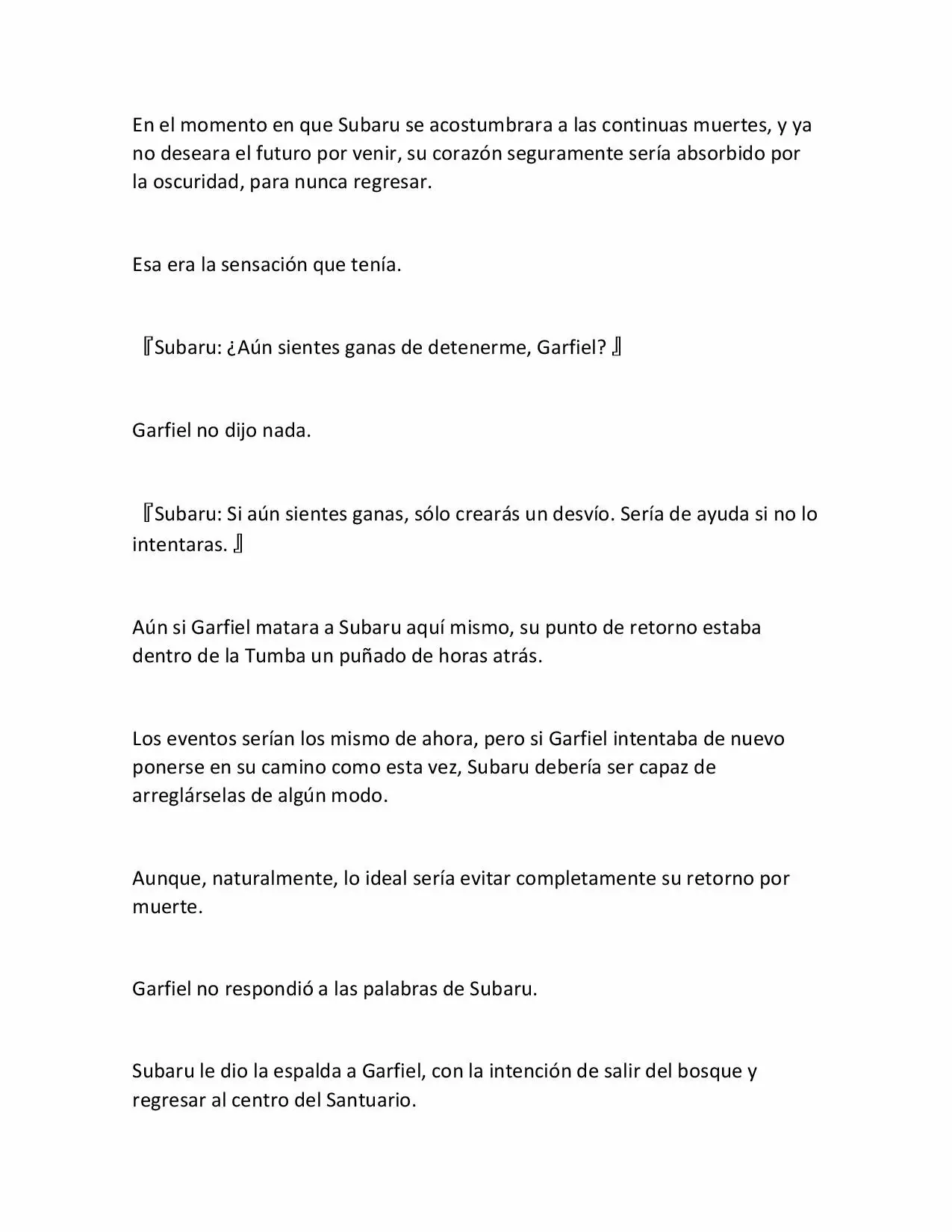 En el momento en que Subaru se acostumbrara a las continuas muertes, y ya no deseara el futuro por venir, su corazón seguramente sería absorbido por la oscuridad, para nunca regresar.

Esa era la sensación que tenía.

『Subaru: ¿Aún sientes ganas de detenerme, Garfiel? 』

Garfiel no dijo nada.

『Subaru: Si aún sientes ganas, sólo crearás un desvío. Sería de ayuda si no lo intentaras. 』

Aún si Garfiel matara a Subaru aquí mismo, su punto de retorno estaba dentro de la Tumba un puñado de horas atrás.

Los eventos serían los mismo de ahora, pero si Garfiel intentaba de nuevo ponerse en su camino como esta vez, Subaru debería ser capaz de arreglárselas de algún modo.

Aunque, naturalmente, lo ideal sería evitar completamente su retorno por muerte.

Garfiel no respondió a las palabras de Subaru.

Subaru le dio la espalda a Garfiel, con la intención de salir del bosque y regresar al centro del Santuario.